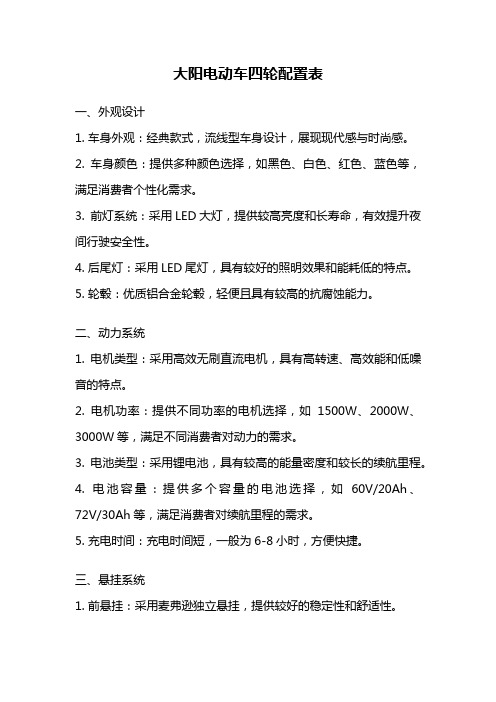 大阳电动车四轮配置表

一、外观设计

1. 车身外观：经典款式，流线型车身设计，展现现代感与时尚感。

2. 车身颜色：提供多种颜色选择，如黑色、白色、红色、蓝色等，满足消费者个性化需求。

3. 前灯系统：采用 LED 大灯，提供较高亮度和长寿命，有效提升夜间行驶安全性。

4. 后尾灯：采用 LED 尾灯，具有较好的照明效果和能耗低的特点。

5. 轮毂：优质铝合金轮毂，轻便且具有较高的抗腐蚀能力。

二、动力系统

1. 电机类型：采用高效无刷直流电机，具有高转速、高效能和低噪音的特点。

2. 电机功率：提供不同功率的电机选择，如 1500W、2000W、3000W 等，满足不同消费者对动力的需求。

3. 电池类型：采用锂电池，具有较高的能量密度和较长的续航里程。

4. 电池容量：提供多个容量的电池选择，如 60V/20Ah、72V/30Ah 等，满足消费者对续航里程的需求。

5. 充电时间：充电时间短，一般为 6-8 小时，方便快捷。

三、悬挂系统

1. 前悬挂：采用麦弗逊独立悬挂，提供较好的稳定性和舒适性。